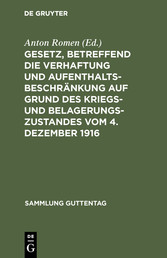 DE GRUYTER

Anton Romen (Ed.)

GESETZ, BETREFFEND DIE VERHAFTUNG UND AUFENTHALTSBESCHRÄNKUNG AUF GRUND DES KRIEGS- UND BELAGERUNGSZUSTANDES VOM 4. DEZEMBER 1916

SAMMLUNG GUTTENTAG

DE G